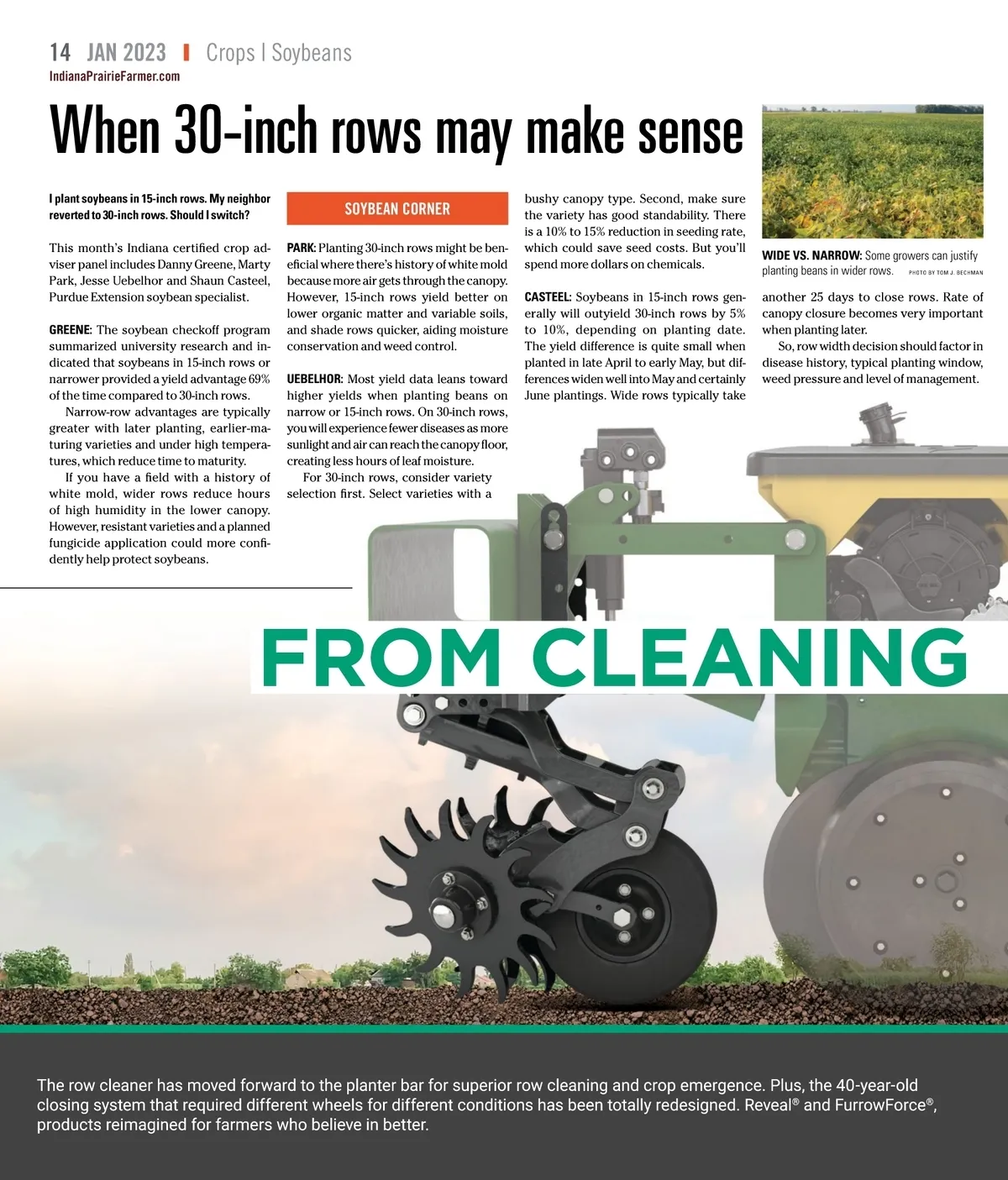 14 JAN 2023 | Crops | Soybeans
IndianaPrairieFarmer.com

When 30-inch rows may make sense

I plant soybeans in 15-inch rows. My neighbor reverted to 30-inch rows. Should I switch?

This month's Indiana certified crop adviser panel includes Danny Greene, Marty Park, Jesse Uebelhor and Shaun Casteel, Purdue Extension soybean specialist.

GREENE: The soybean checkoff program summarized university research and indicated that soybeans in 15-inch rows or narrower provided a yield advantage 69% of the time compared to 30-inch rows.

Narrow-row advantages are typically greater with later planting, earlier-maturing varieties and under high temperatures, which reduce time to maturity.

If you have a field with a history of white mold, wider rows reduce hours of high humidity in the lower canopy. However, resistant varieties and a planned fungicide application could more confidently help protect soybeans.

SOYBEAN CORNER

PARK: Planting 30-inch rows might be beneficial where there's history of white mold because more air gets through the canopy. However, 15-inch rows yield better on lower organic matter and variable soils, and shade rows quicker, aiding moisture conservation and weed control.

UEBELHOR: Most yield data leans toward higher yields when planting beans on narrow or 15-inch rows. On 30-inch rows, you will experience fewer diseases as more sunlight and air can reach the canopy floor, creating less hours of leaf moisture.

For 30-inch rows, consider variety selection first. Select varieties with a bushy canopy type. Second, make sure the variety has good standability. There is a 10% to 15% reduction in seeding rate, which could save seed costs. But you'll spend more dollars on chemicals.

CASTEEL: Soybeans in 15-inch rows generally will outyield 30-inch rows by 5% to 10%, depending on planting date. The yield difference is quite small when planted in late April to early May, but differences widen well into May and certainly June plantings. Wide rows typically take another 25 days to close rows. Rate of canopy closure becomes very important when planting later.

So, row width decision should factor in disease history, typical planting window, weed pressure and level of management.

WIDE VS. NARROW: Some growers can justify planting beans in wider rows. PHOTO BY TOM J. BECHMAN

FROM CLEANING

The row cleaner has moved forward to the planter bar for superior row cleaning and crop emergence. Plus, the 40-year-old closing system that required different wheels for different conditions has been totally redesigned. Reveal® and FurrowForce®, products reimagined for farmers who believe in better.